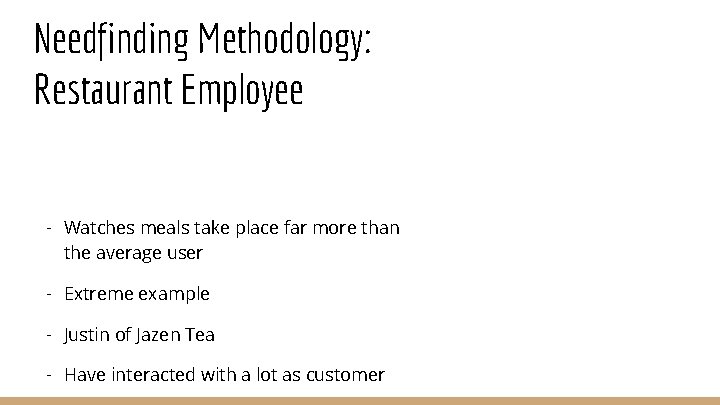 Needfinding Methodology:
Restaurant Employee

- Watches meals take place far more than the average user
- Extreme example
- Justin of Jazen Tea
- Have interacted with a lot as customer